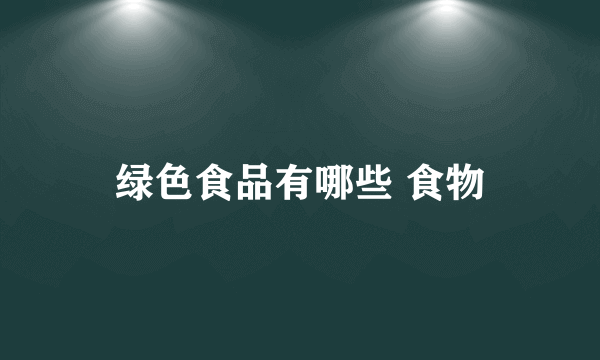 绿色食品有哪些 食物